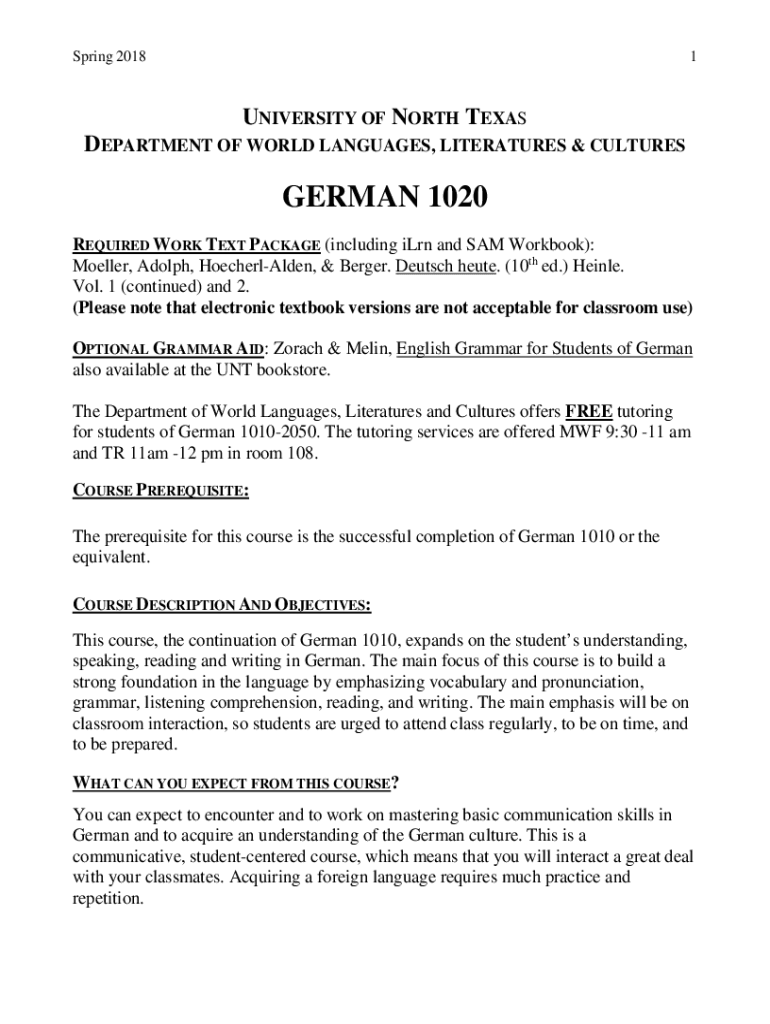 Spring 2018

1

UNIVERSITY OF NORTH TEXAS
DEPARTMENT OF WORLD LANGUAGES, LITERATURES & CULTURES

GERMAN 1020

REQUIRED WORK TEXT PACKAGE (including iLrn and SAM Workbook): Moeller, Adolph, Hoecherl-Alden, & Berger. Deutsch heute. ($10^{th}$ ed.) Heinle. Vol. 1 (continued) and 2.
(Please note that electronic textbook versions are not acceptable for classroom use)

OPTIONAL GRAMMAR AID: Zorach & Melin, English Grammar for Students of German also available at the UNT bookstore.

The Department of World Languages, Literatures and Cultures offers FREE tutoring for students of German 1010-2050. The tutoring services are offered MWF 9:30 -11 am and TR 11am -12 pm in room 108.

COURSE PREREQUISITE:

The prerequisite for this course is the successful completion of German 1010 or the equivalent.

COURSE DESCRIPTION AND OBJECTIVES:

This course, the continuation of German 1010, expands on the student's understanding, speaking, reading and writing in German. The main focus of this course is to build a strong foundation in the language by emphasizing vocabulary and pronunciation, grammar, listening comprehension, reading, and writing. The main emphasis will be on classroom interaction, so students are urged to attend class regularly, to be on time, and to be prepared.

WHAT CAN YOU EXPECT FROM THIS COURSE?

You can expect to encounter and to work on mastering basic communication skills in German and to acquire an understanding of the German culture. This is a communicative, student-centered course, which means that you will interact a great deal with your classmates. Acquiring a foreign language requires much practice and repetition.